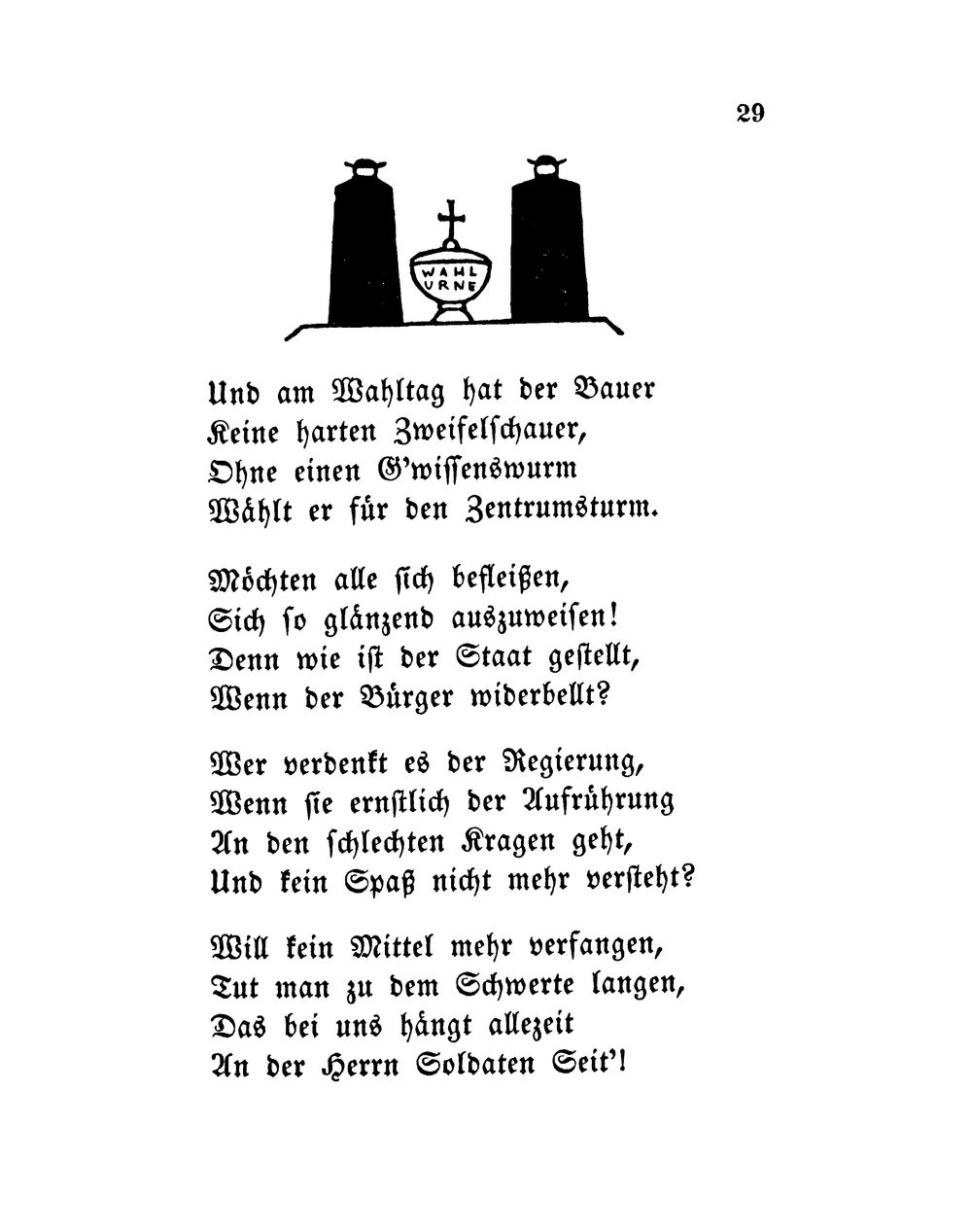 29

WAHL
URNE

Und am Wahltag hat der Bauer
Keine harten Zweifelschauer,
Ohne einen G'wissenswurm
Wählt er für den Zentrumsturm.

Möchten alle sich befleißen,
Sich so glänzend auszuweisen!
Denn wie ist der Staat gestellt,
Wenn der Bürger widerbellt?

Wer verdenkt es der Regierung,
Wenn sie ernstlich der Aufrührung
An den schlechten Kragen geht,
Und kein Spaß nicht mehr versteht?

Will kein Mittel mehr verfangen,
Tut man zu dem Schwerte langen,
Das bei uns hängt allezeit
An der Herrn Soldaten Seit'!